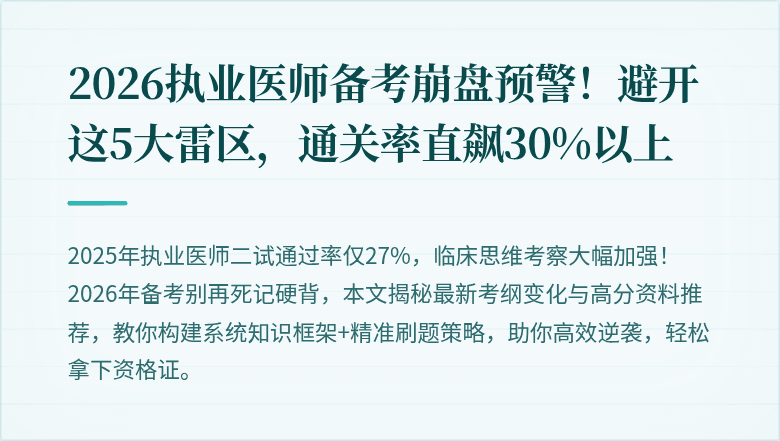 2026执业医师备考崩盘预警！避开这5大雷区，通关率直飙30%以上

2025年执业医师二试通过率仅27%，临床思维考察大幅加强！2026年备考别再死记硬背，本文揭秘最新考纲变化与高分资料推荐，教你构建系统知识框架+精准刷题策略，助你高效逆袭，轻松拿下资格证。